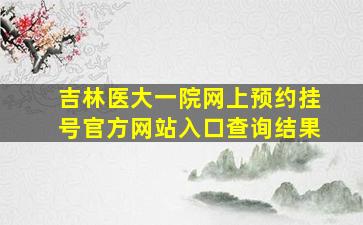 吉林医大一院网上预约挂号官方网站入口查询结果